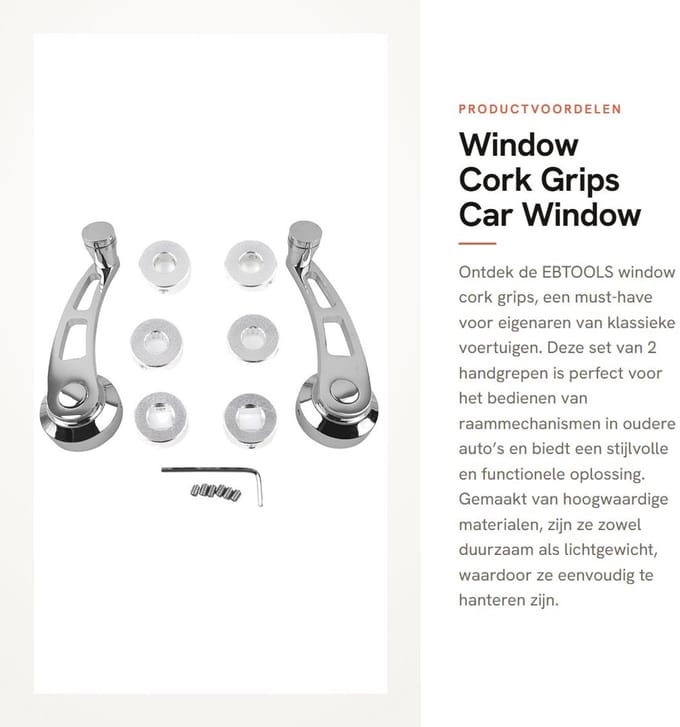 PRODUCTVOORDELEN

Window Cork Grips Car Window

Ontdek de EBTOOLS window cork grips, een must-have voor eigenaren van klassieke voertuigen. Deze set van 2 handgrepen is perfect voor het bedienen van raammechanismen in oudere auto's en biedt een stijlvolle en functionele oplossing. Gemaakt van hoogwaardige materialen, zijn ze zowel duurzaam als lichtgewicht, waardoor ze eenvoudig te hanteren zijn.